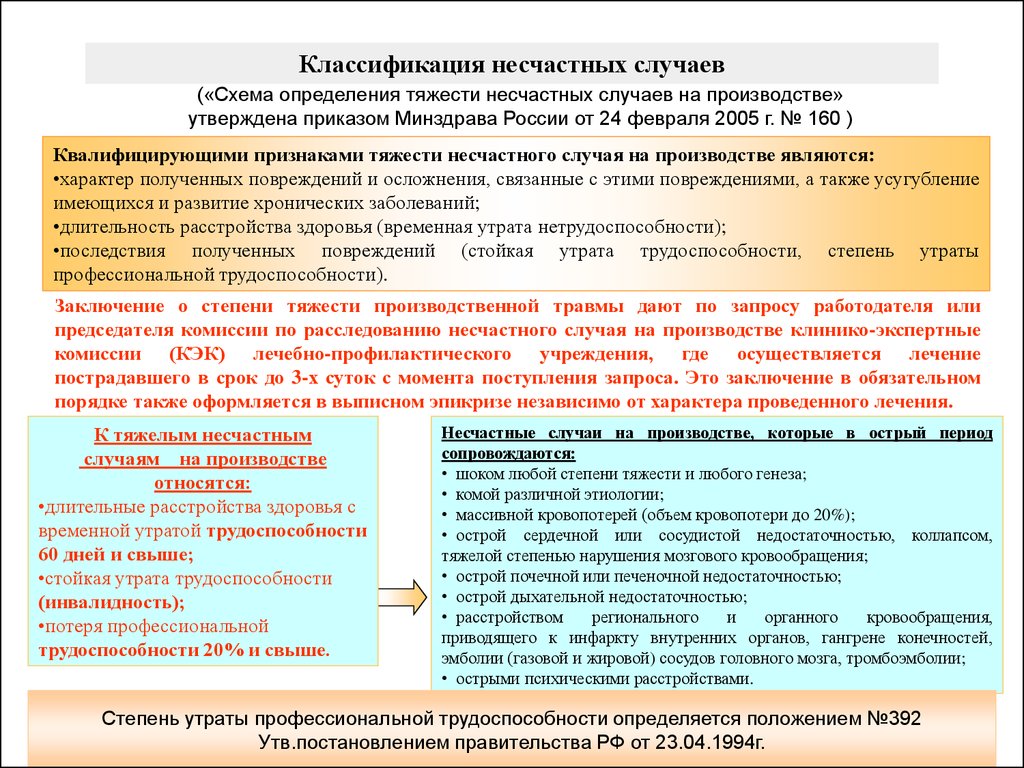 Классификация несчастных случаев

(«Схема определения тяжести несчастных случаев на производстве» утверждена приказом Минздрава России от 24 февраля 2005 г. № 160 )

Квалифицирующими признаками тяжести несчастного случая на производстве являются:
•характер полученных повреждений и осложнения, связанные с этими повреждениями, а также усугубление имеющихся и развитие хронических заболеваний;
•длительность расстройства здоровья (временная утрата нетрудоспособности);
•последствия полученных повреждений (стойкая утрата трудоспособности, степень утраты профессиональной трудоспособности).

Заключение о степени тяжести производственной травмы дают по запросу работодателя или председателя комиссии по расследованию несчастного случая на производстве клинико-экспертные комиссии (КЭК) лечебно-профилактического учреждения, где осуществляется лечение пострадавшего в срок до 3-х суток с момента поступления запроса. Это заключение в обязательном порядке также оформляется в выписном эпикризе независимо от характера проведенного лечения.

К тяжелым несчастным случаям на производстве относятся:
•длительные расстройства здоровья с временной утратой трудоспособности 60 дней и свыше;
•стойкая утрата трудоспособности (инвалидность);
•потеря профессиональной трудоспособности 20% и свыше.

Несчастные случаи на производстве, которые в острый период сопровождаются:
• шоком любой степени тяжести и любого генеза;
• комой различной этиологии;
• массивной кровопотерей (объем кровопотери до 20%);
• острой сердечной или сосудистой недостаточностью, коллапсом, тяжелой степенью нарушения мозгового кровообращения;
• острой почечной или печеночной недостаточностью;
• острой дыхательной недостаточностью;
• расстройством регионального и органного кровообращения, приводящего к инфаркту внутренних органов, гангрене конечностей, эмболии (газовой и жировой) сосудов головного мозга, тромбоэмболии;
• острыми психическими расстройствами.

Степень утраты профессиональной трудоспособности определяется положением №392 Утв.постановлением правительства РФ от 23.04.1994г.